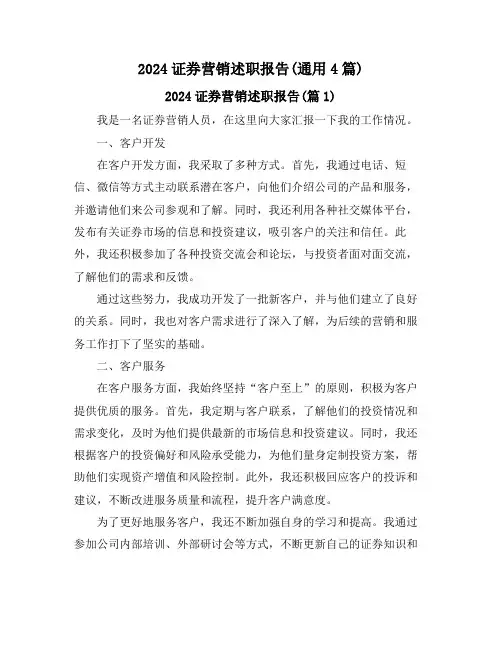 2024 证券营销述职报告(通用 4 篇)

2024 证券营销述职报告(篇 1)

我是一名证券营销人员，在这里向大家汇报一下我的工作情况。

一、客户开发

在客户开发方面，我采取了多种方式。首先，我通过电话、短信、微信等方式主动联系潜在客户，向他们介绍公司的产品和服务，并邀请他们来公司参观和了解。同时，我还利用各种社交媒体平台，发布有关证券市场的信息和投资建议，吸引客户的关注和信任。此外，我还积极参加了各种投资交流会和论坛，与投资者面对面交流，了解他们的需求和反馈。

通过这些努力，我成功开发了一批新客户，并与他们建立了良好的关系。同时，我也对客户需求进行了深入了解，为后续的营销和服务工作打下了坚实的基础。

二、客户服务

在客户服务方面，我始终坚持“客户至上”的原则，积极为客户提供优质的服务。首先，我定期与客户联系，了解他们的投资情况和需求变化，及时为他们提供最新的市场信息和投资建议。同时，我还根据客户的投资偏好和风险承受能力，为他们量身定制投资方案，帮助他们实现资产增值和风险控制。此外，我还积极回应客户的投诉和建议，不断改进服务质量和流程，提升客户满意度。

为了更好地服务客户，我还不断加强自身的学习和提高。我通过参加公司内部培训、外部研讨会等方式，不断更新自己的证券知识和